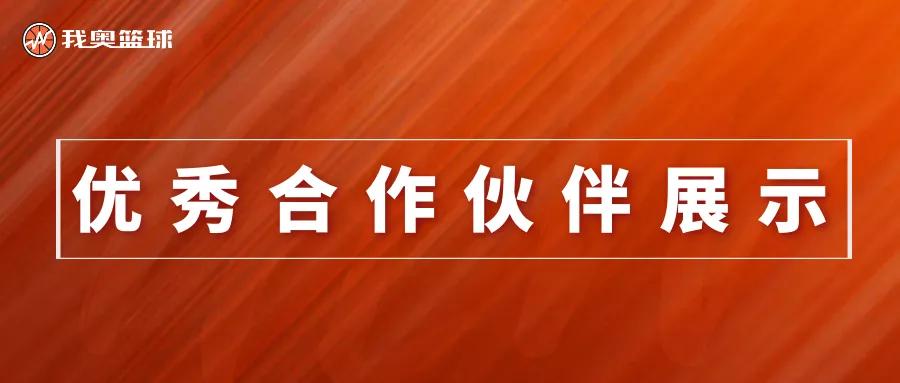 我奥篮球

优秀合作伙伴展示